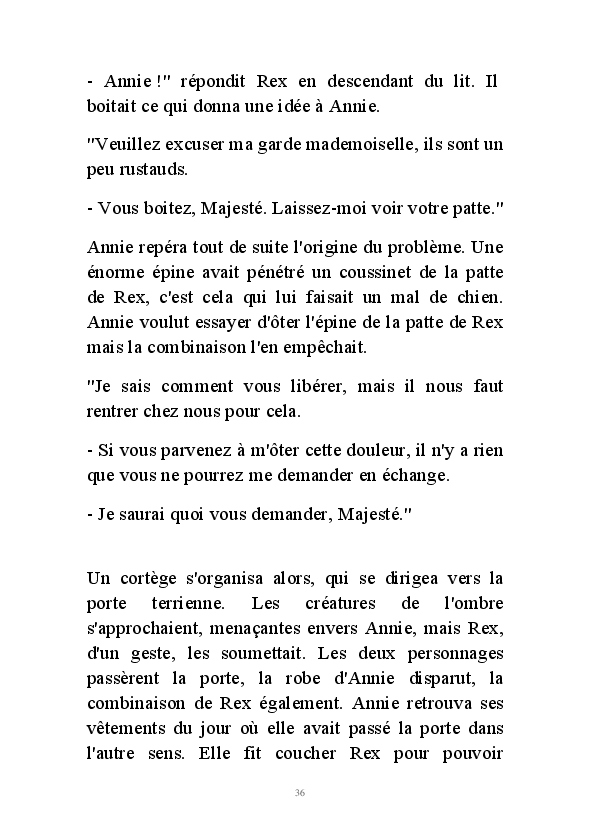 - Annie !" répondit Rex en descendant du lit. Il boitait ce qui donna une idée à Annie.

"Veuillez excuser ma garde mademoiselle, ils sont un peu rustauds.

- Vous boitez, Majesté. Laissez-moi voir votre patte."

Annie repéra tout de suite l'origine du problème. Une énorme épine avait pénétré un coussinet de la patte de Rex, c'est cela qui lui faisait un mal de chien. Annie voulut essayer d'ôter l'épine de la patte de Rex mais la combinaison l'en empêchait.

"Je sais comment vous libérer, mais il nous faut rentrer chez nous pour cela.

- Si vous parvenez à m'ôter cette douleur, il n'y a rien que vous ne pourrez me demander en échange.

- Je saurai quoi vous demander, Majesté."

Un cortège s'organisa alors, qui se dirigea vers la porte terrienne. Les créatures de l'ombre s'approchaient, menaçantes envers Annie, mais Rex, d'un geste, les soumettait. Les deux personnages passèrent la porte, la robe d'Annie disparut, la combinaison de Rex également. Annie retrouva ses vêtements du jour où elle avait passé la porte dans l'autre sens. Elle fit coucher Rex pour pouvoir

36